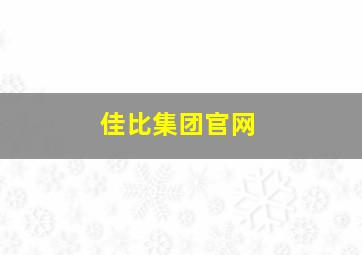 佳比集团官网